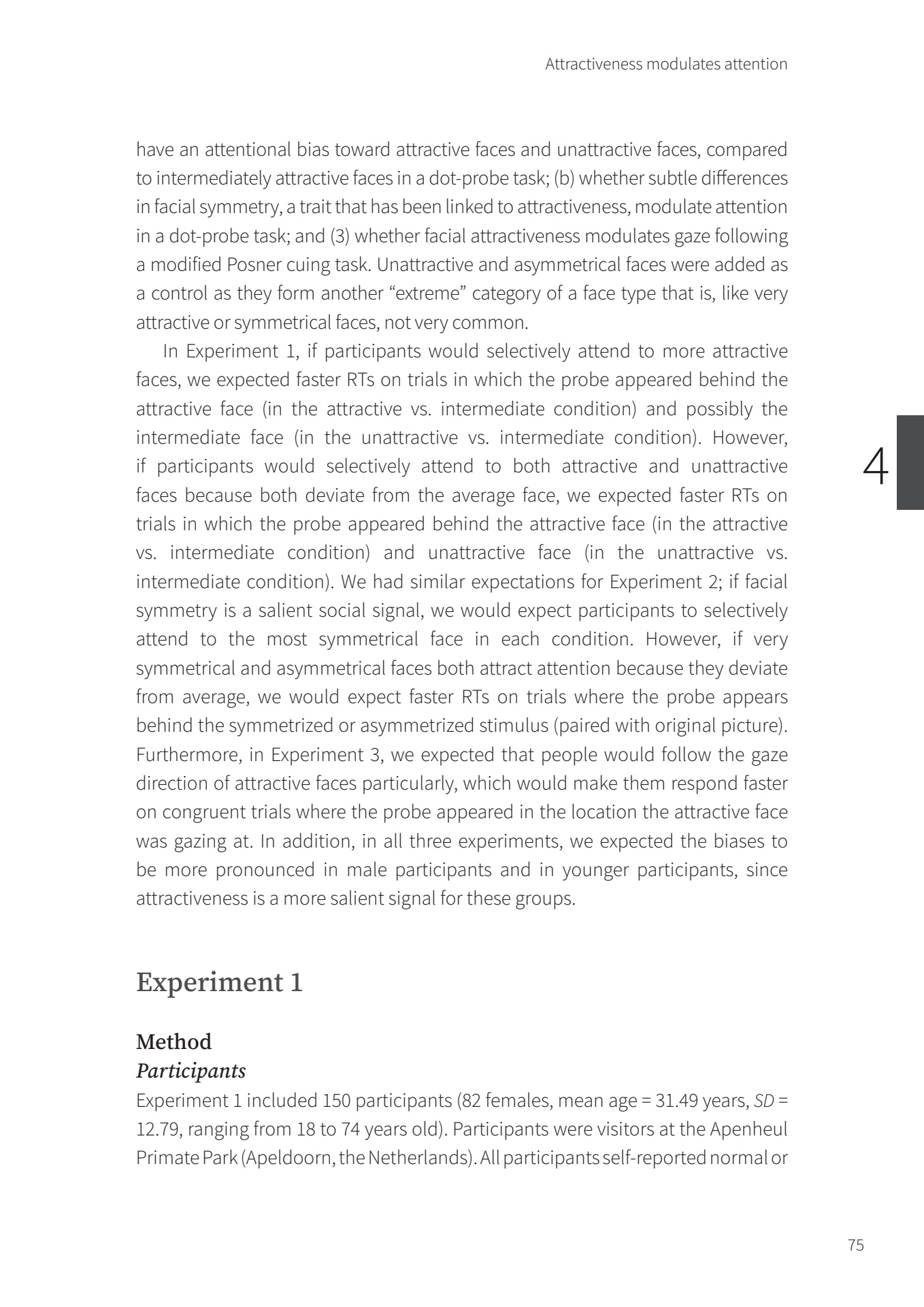 Attractiveness modulates attention

have an attentional bias toward attractive faces and unattractive faces, compared to intermediately attractive faces in a dot-probe task; (b) whether subtle differences in facial symmetry, a trait that has been linked to attractiveness, modulate attention in a dot-probe task; and (3) whether facial attractiveness modulates gaze following a modified Posner cuing task. Unattractive and asymmetrical faces were added as a control as they form another “extreme” category of a face type that is, like very attractive or symmetrical faces, not very common.

In Experiment 1, if participants would selectively attend to more attractive faces, we expected faster RTs on trials in which the probe appeared behind the attractive face (in the attractive vs. intermediate condition) and possibly the intermediate face (in the unattractive vs. intermediate condition). However, if participants would selectively attend to both attractive and unattractive faces because both deviate from the average face, we expected faster RTs on trials in which the probe appeared behind the attractive face (in the attractive vs. intermediate condition) and unattractive face (in the unattractive vs. intermediate condition). We had similar expectations for Experiment 2; if facial symmetry is a salient social signal, we would expect participants to selectively attend to the most symmetrical face in each condition. However, if very symmetrical and asymmetrical faces both attract attention because they deviate from average, we would expect faster RTs on trials where the probe appears behind the symmetrized or asymmetrized stimulus (paired with original picture). Furthermore, in Experiment 3, we expected that people would follow the gaze direction of attractive faces particularly, which would make them respond faster on congruent trials where the probe appeared in the location the attractive face was gazing at. In addition, in all three experiments, we expected the biases to be more pronounced in male participants and in younger participants, since attractiveness is a more salient signal for these groups.

4

Experiment 1

Method
Participants
Experiment 1 included 150 participants (82 females, mean age = 31.49 years, SD = 12.79, ranging from 18 to 74 years old). Participants were visitors at the Apenheul Primate Park (Apeldoorn, the Netherlands). All participants self-reported normal or

75